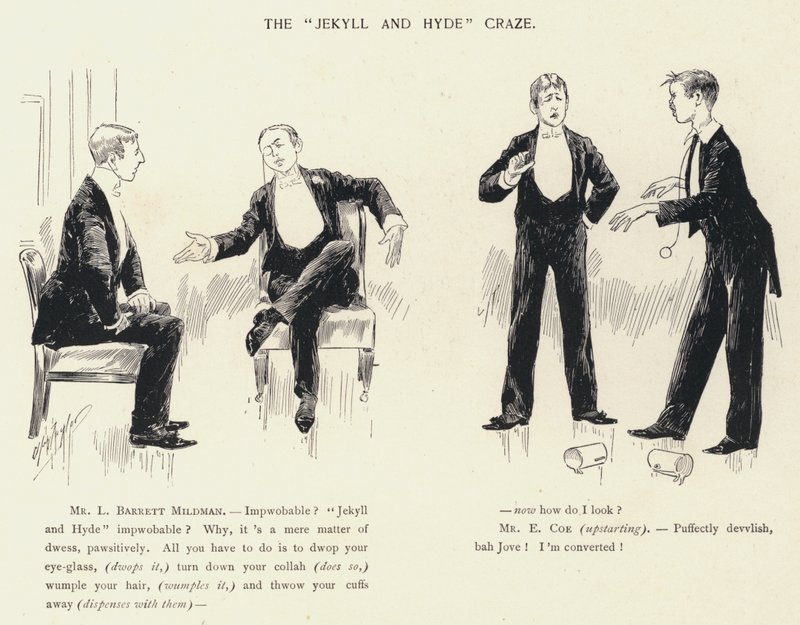 THE "JEKYLL AND HYDE" CRAZE.

MR. L. BARRETT MILDMAN. — Impwobable? "Jekyll and Hyde" impwobable? Why, it 's a mere matter of dwess, pawsitively. All you have to do is to dwop your eye-glass, (dwops it,) turn down your collah (does so,) wumple your hair, (wumples it,) and thwow your cuffs away (dispenses with them) —

— now how do I look?

MR. E. COE (upstarting). — Puffectly devvlish, bah Jove! I'm converted!